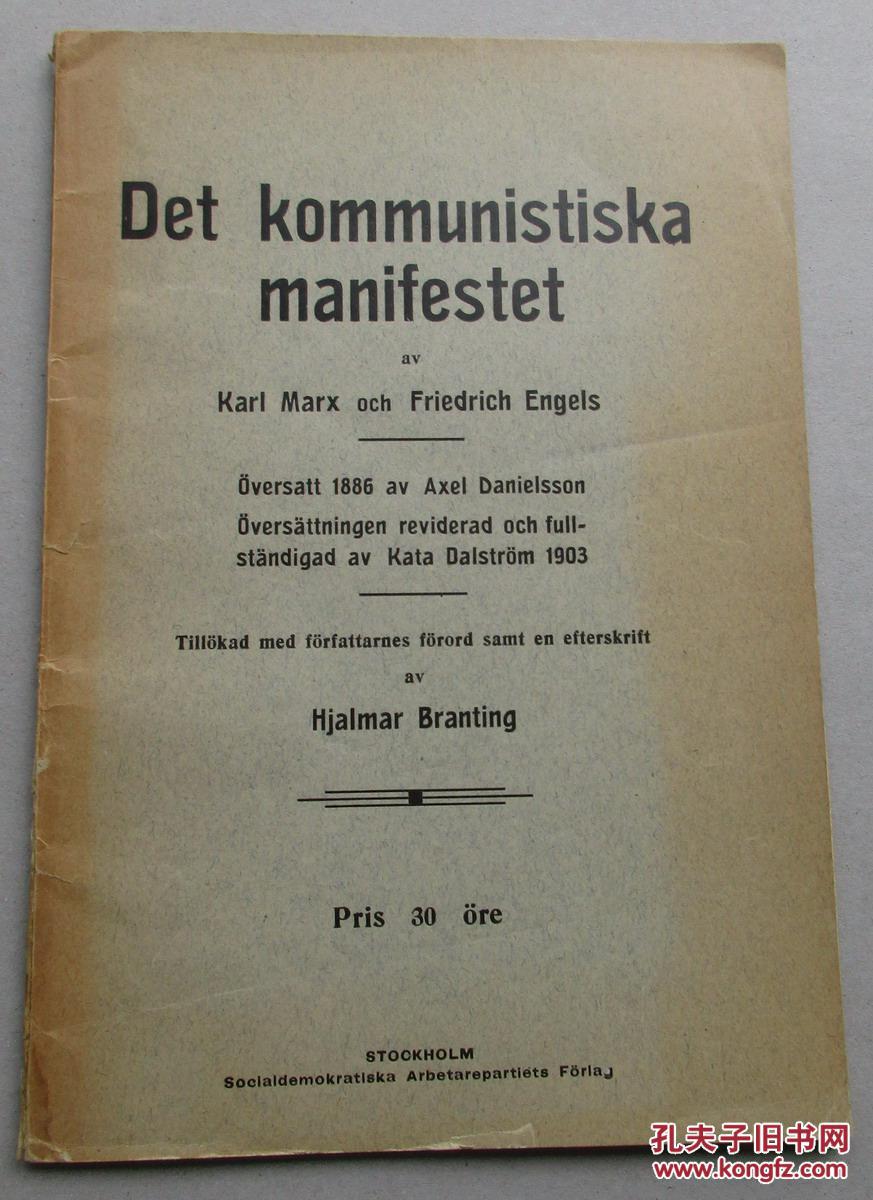 Det kommunistiska manifestet

av

Karl Marx och Friedrich Engels

Översatt 1886 av Axel Danielsson
Översättningen reviderad och fullständigad av Kata Dalström 1903

Tillökad med författarnes förord samt en efterskrift
av
Hjalmar Branting

Pris 30 öre

STOCKHOLM
Socialdemokratiska Arbetarepartiets Förlag

孔夫子旧书网
www.kongfz.com